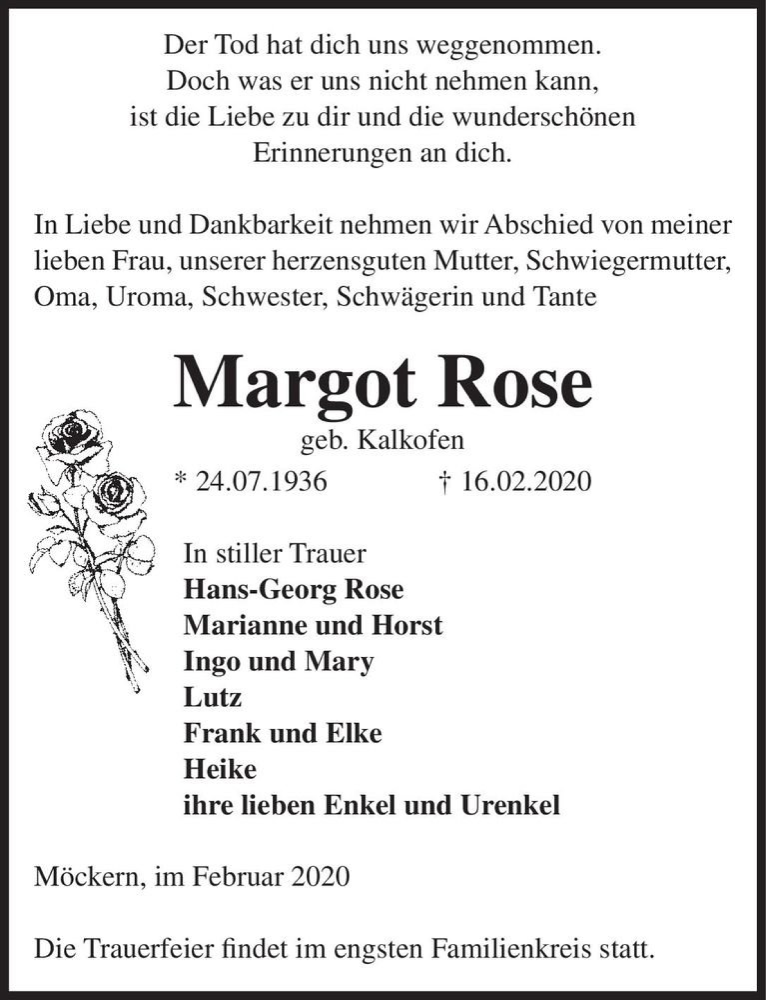 Der Tod hat dich uns weggenommen.
Doch was er uns nicht nehmen kann,
ist die Liebe zu dir und die wunderschönen
Erinnerungen an dich.

In Liebe und Dankbarkeit nehmen wir Abschied von meiner lieben Frau, unserer herzensguten Mutter, Schwiegermutter, Oma, Uroma, Schwester, Schwägerin und Tante

Margot Rose

geb. Kalkofen

* 24.07.1936 † 16.02.2020

In stiller Trauer
Hans-Georg Rose
Marianne und Horst
Ingo und Mary
Lutz
Frank und Elke
Heike
ihre lieben Enkel und Urenkel

Möckern, im Februar 2020

Die Trauerfeier findet im engsten Familienkreis statt.